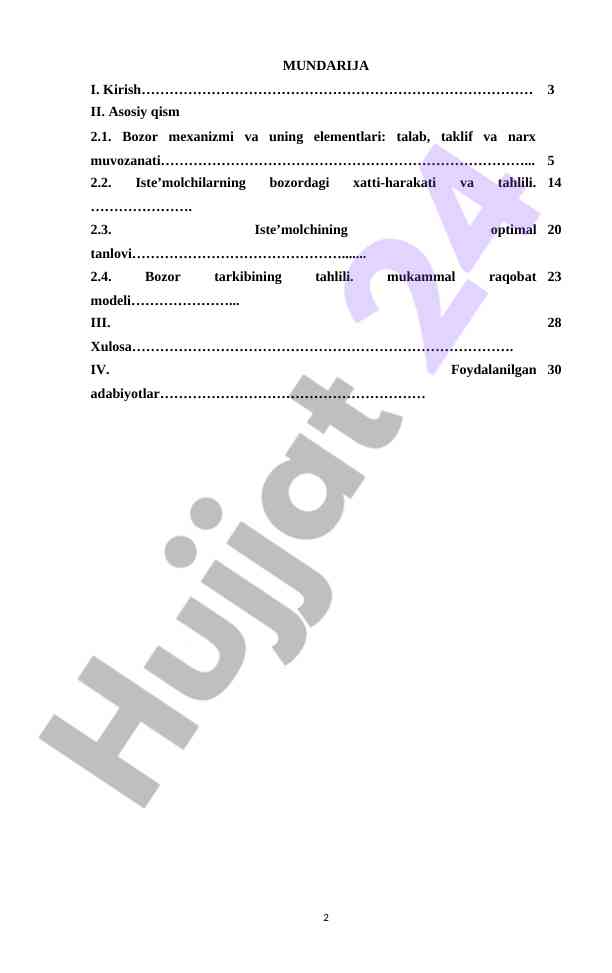 MUNDARIJA

I. Kirish 3

II. Asosiy qism

2.1. Bozor mexanizmi va uning elementlari: talab, taklif va narx muvozanati 5

2.2. Iste'molchilarning bozordagi xatti-harakati va tahlili. 14

2.3. Iste'molchining optimal tanlovi 20

2.4. Bozor tarkibining tahlili. mukammal raqobat modeli 23

III. Xulosa 28

IV. Foydalanilgan adabiyotlar 30

2

Hujjat 24